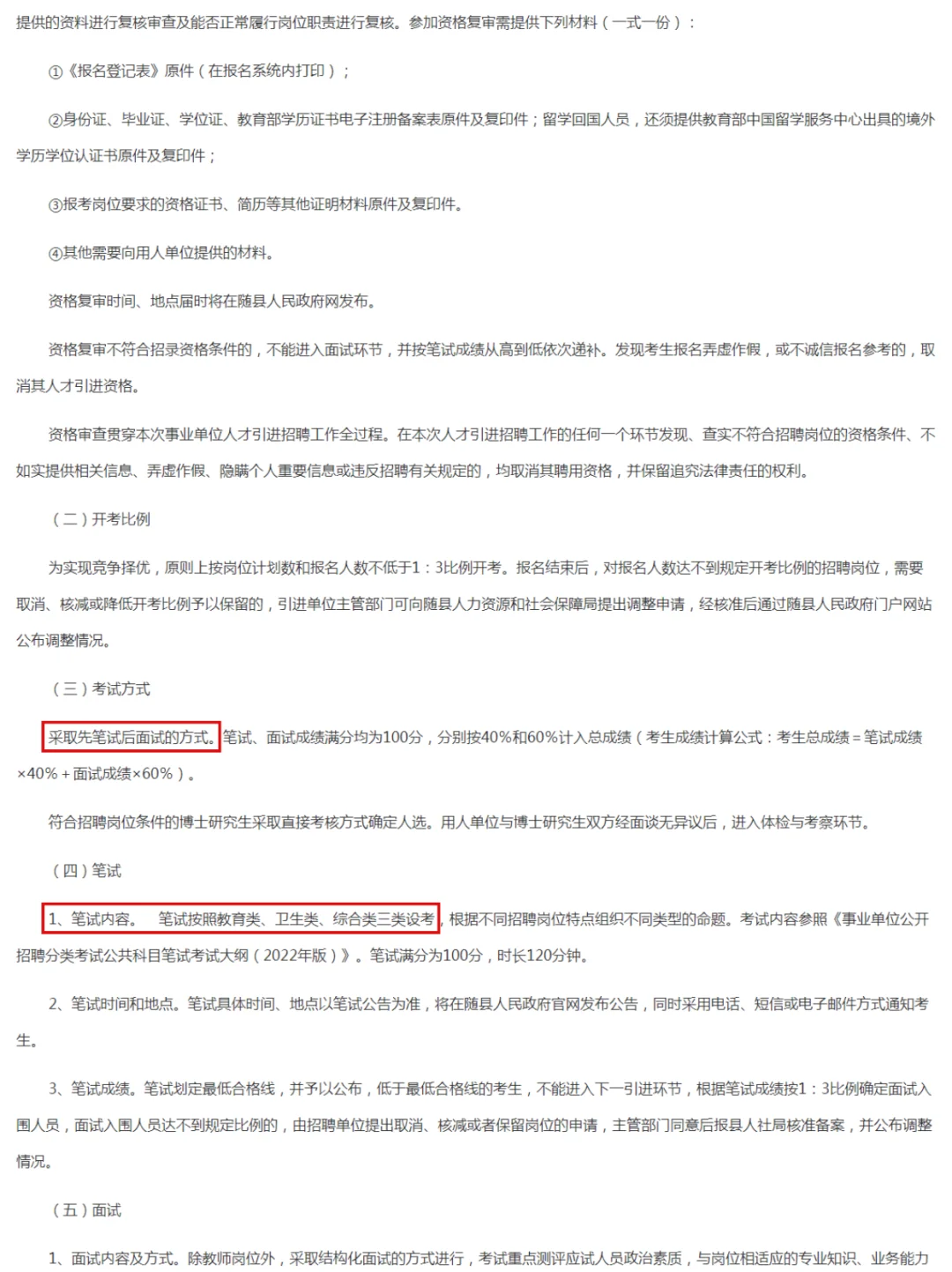 提供的资料进行复核审查及能否正常履行岗位职责进行复核。参加资格复审需提供下列材料（一式一份）：

①《报名登记表》原件（在报名系统内打印）；

②身份证、毕业证、学位证、教育部学历证书电子注册备案表原件及复印件；留学回国人员，还须提供教育部中国留学服务中心出具的境外学历学位认证书原件及复印件；

③报考岗位要求的资格证书、简历等其他证明材料原件及复印件。

④其他需要向用人单位提供的材料。

资格复审时间、地点届时将在随县人民政府网发布。

资格复审不符合招录资格条件的，不能进入面试环节，并按笔试成绩从高到低依次递补。发现考生报名弄虚作假，或不诚信报名参考的，取消其人才引进资格。

资格审查贯穿本次事业单位人才引进招聘工作全过程。在本次人才引进招聘工作的任何一个环节发现、查实不符合招聘岗位的资格条件、不如实提供相关信息、弄虚作假、隐瞒个人重要信息或违反招聘有关规定的，均取消其聘用资格，并保留追究法律责任的权利。

（二）开考比例

为实现竞争择优，原则上按岗位计划数和报名人数不低于1：3比例开考。报名结束后，对报名人数达不到规定开考比例的招聘岗位，需要取消、核减或降低开考比例予以保留的，引进单位主管部门可向随县人力资源和社会保障局提出调整申请，经核准后通过随县人民政府门户网站公布调整情况。

（三）考试方式

采取先笔试后面试的方式。笔试、面试成绩满分均为100分，分别按40%和60%计入总成绩（考生成绩计算公式：考生总成绩＝笔试成绩×40%＋面试成绩×60%）。

符合招聘岗位条件的博士研究生采取直接考核方式确定人选。用人单位与博士研究生双方经面谈无异议后，进入体检与考察环节。

（四）笔试

1、笔试内容。 笔试按照教育类、卫生类、综合类三类设考，根据不同招聘岗位特点组织不同类型的命题。考试内容参照《事业单位公开招聘分类考试公共科目笔试考试大纲（2022年版）》。笔试满分为100分，时长120分钟。

2、笔试时间和地点。笔试具体时间、地点以笔试公告为准，将在随县人民政府官网发布公告，同时采用电话、短信或电子邮件方式通知考生。

3、笔试成绩。笔试划定最低合格线，并予以公布，低于最低合格线的考生，不能进入下一引进环节，根据笔试成绩按1：3比例确定面试入围人员，面试入围人员达不到规定比例的，由招聘单位提出取消、核减或者保留岗位的申请，主管部门同意后报县人社局核准备案，并公布调整情况。

（五）面试

1、面试内容及方式。除教师岗位外，采取结构化面试的方式进行，考试重点测评应试人员政治素质，与岗位相适应的专业知识、业务能力